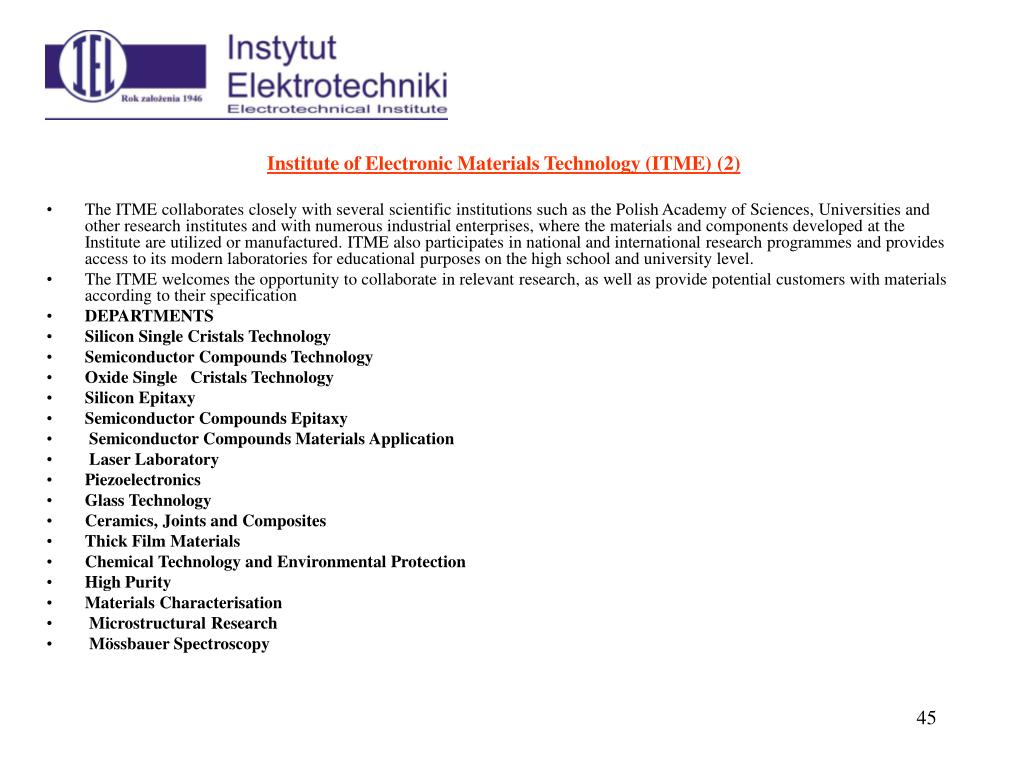 IEL
Rok założenia 1946
Instytut
Elektrotechniki
Electrotechnical Institute

Institute of Electronic Materials Technology (ITME) (2)

• The ITME collaborates closely with several scientific institutions such as the Polish Academy of Sciences, Universities and other research institutes and with numerous industrial enterprises, where the materials and components developed at the Institute are utilized or manufactured. ITME also participates in national and international research programmes and provides access to its modern laboratories for educational purposes on the high school and university level.
• The ITME welcomes the opportunity to collaborate in relevant research, as well as provide potential customers with materials according to their specification
• DEPARTMENTS
• Silicon Single Cristals Technology
• Semiconductor Compounds Technology
• Oxide Single Cristals Technology
• Silicon Epitaxy
• Semiconductor Compounds Epitaxy
• Semiconductor Compounds Materials Application
• Laser Laboratory
• Piezoelectronics
• Glass Technology
• Ceramics, Joints and Composites
• Thick Film Materials
• Chemical Technology and Environmental Protection
• High Purity
• Materials Characterisation
• Microstructural Research
• Mössbauer Spectroscopy

45